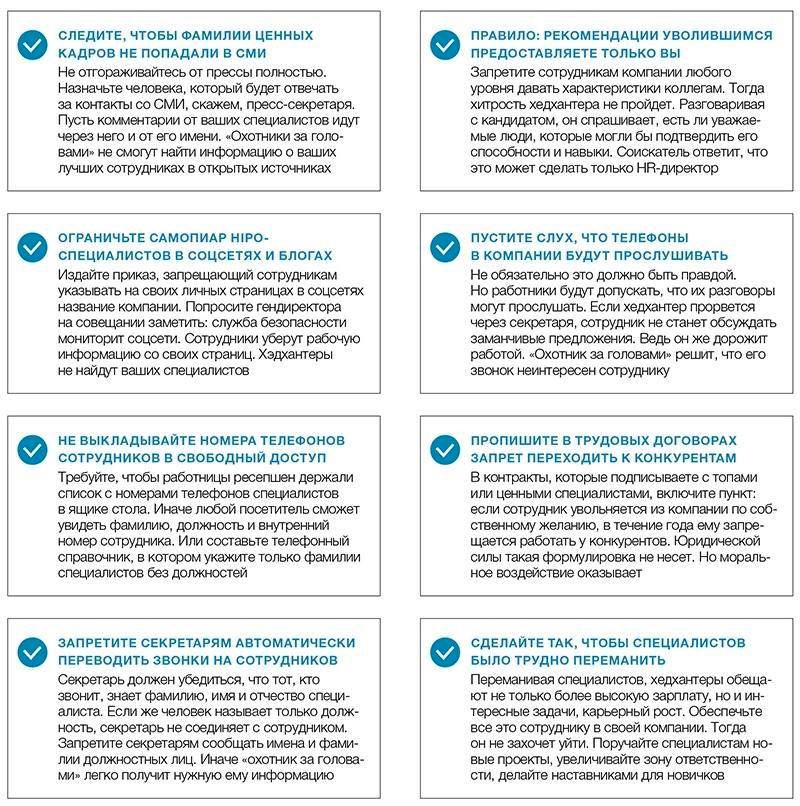 СЛЕДИТЕ, ЧТОБЫ ФАМИЛИИ ЦЕННЫХ КАДРОВ НЕ ПОПАДАЛИ В СМИ

Не отгораживайтесь от прессы полностью. Назначьте человека, который будет отвечать за контакты со СМИ, скажем, пресс-секретаря. Пусть комментарии от ваших специалистов идут через него и от его имени. «Охотники за головами» не смогут найти информацию о ваших лучших сотрудниках в открытых источниках

ОГРАНИЧЬТЕ САМОПИАР HIPO-СПЕЦИАЛИСТОВ В СОЦСЕТЯХ И БЛОГАХ

Издайте приказ, запрещающий сотрудникам указывать на своих личных страницах в соцсетях название компании. Попросите гендиректора на совещании заметить: служба безопасности мониторит соцсети. Сотрудники уберут рабочую информацию со своих страниц. Хэдхантеры не найдут ваших специалистов

НЕ ВЫКЛАДЫВАЙТЕ НОМЕРА ТЕЛЕФОНОВ СОТРУДНИКОВ В СВОБОДНЫЙ ДОСТУП

Требуйте, чтобы работницы ресепшен держали список с номерами телефонов специалистов в ящике стола. Иначе любой посетитель сможет увидеть фамилию, должность и внутренний номер сотрудника. Или составьте телефонный справочник, в котором укажите только фамилии специалистов без должностей

ЗАПРЕТИТЕ СЕКРЕТАРЯМ АВТОМАТИЧЕСКИ ПЕРЕВОДИТЬ ЗВОНКИ НА СОТРУДНИКОВ

Секретарь должен убедиться, что тот, кто звонит, знает фамилию, имя и отчество специалиста. Если же человек называет только должность, секретарь не соединяет с сотрудником. Запретите секретарям сообщать имена и фамилии должностных лиц. Иначе «охотник за головами» легко получит нужную ему информацию

ПРАВИЛО: РЕКОМЕНДАЦИИ УВОЛИВШИМСЯ ПРЕДОСТАВЛЯЕТЕ ТОЛЬКО ВЫ

Запретите сотрудникам компании любого уровня давать характеристики коллегам. Тогда хитрость хедхантера не пройдет. Разговаривая с кандидатом, он спрашивает, есть ли уважаемые люди, которые могли бы подтвердить его способности и навыки. Соискатель ответит, что это может сделать только HR-директор

ПУСТИТЕ СЛУХ, ЧТО ТЕЛЕФОНЫ В КОМПАНИИ БУДУТ ПРОСЛУШИВАТЬ

Не обязательно это должно быть правдой. Но работники будут допускать, что их разговоры могут прослушать. Если хедхантер прорвется через секретаря, сотрудник не станет обсуждать заманчивые предложения. Ведь он же дорожит работой. «Охотник за головами» решит, что его звонок неинтересен сотруднику

ПРОПИШИТЕ В ТРУДОВЫХ ДОГОВОРАХ ЗАПРЕТ ПЕРЕХОДИТЬ К КОНКУРЕНТАМ

В контракты, которые подписываете с топами или ценными специалистами, включите пункт: если сотрудник увольняется из компании по собственному желанию, в течение года ему запрещается работать у конкурентов. Юридической силы такая формулировка не несет. Но моральное воздействие оказывает

СДЕЛАЙТЕ ТАК, ЧТОБЫ СПЕЦИАЛИСТОВ БЫЛО ТРУДНО ПЕРЕМАНИТЬ

Переманивая специалистов, хедхантеры обещают не только более высокую зарплату, но и интересные задачи, карьерный рост. Обеспечьте все это сотруднику в своей компании. Тогда он не захочет уйти. Поручайте специалистам новые проекты, увеличивайте зону ответственности, делайте наставниками для новичков